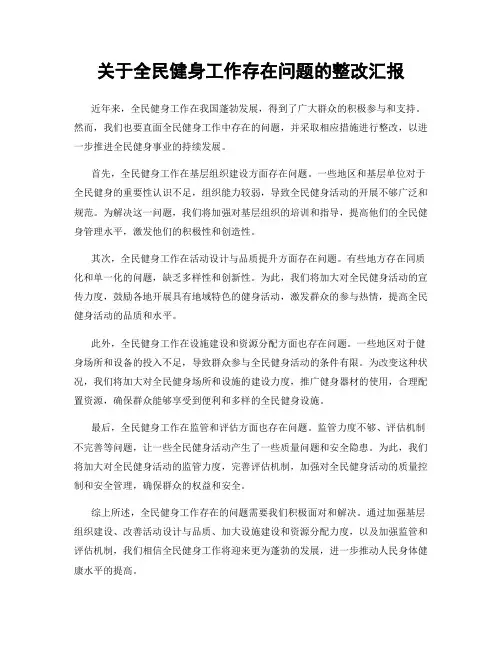 关于全民健身工作存在问题的整改汇报

近年来，全民健身工作在我国蓬勃发展，得到了广大群众的积极参与和支持。然而，我们也要直面全民健身工作中存在的问题，并采取相应措施进行整改，以进一步推进全民健身事业的持续发展。

首先，全民健身工作在基层组织建设方面存在问题。一些地区和基层单位对于全民健身的重要性认识不足，组织能力较弱，导致全民健身活动的开展不够广泛和规范。为解决这一问题，我们将加强对基层组织的培训和指导，提高他们的全民健身管理水平，激发他们的积极性和创造性。

其次，全民健身工作在活动设计与品质提升方面存在问题。有些地方存在同质化和单一化的问题，缺乏多样性和创新性。为此，我们将加大对全民健身活动的宣传力度，鼓励各地开展具有地域特色的健身活动，激发群众的参与热情，提高全民健身活动的品质和水平。

此外，全民健身工作在设施建设和资源分配方面也存在问题。一些地区对于健身场所和设备的投入不足，导致群众参与全民健身活动的条件有限。为改变这种状况，我们将加大对全民健身场所和设施的建设力度，推广健身器材的使用，合理配置资源，确保群众能够享受到便利和多样的全民健身设施。

最后，全民健身工作在监管和评估方面也存在问题。监管力度不够、评估机制不完善等问题，让一些全民健身活动产生了一些质量问题和安全隐患。为此，我们将加大对全民健身活动的监管力度，完善评估机制，加强对全民健身活动的质量控制和安全管理，确保群众的权益和安全。

综上所述，全民健身工作存在的问题需要我们积极面对和解决。通过加强基层组织建设、改善活动设计与品质、加大设施建设和资源分配力度，以及加强监管和评估机制，我们相信全民健身工作将迎来更为蓬勃的发展，进一步推动人民身体健康水平的提高。